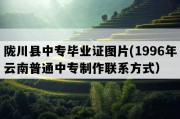 陇川县中专毕业证图片(1996年云南普通中专制作联系方式)